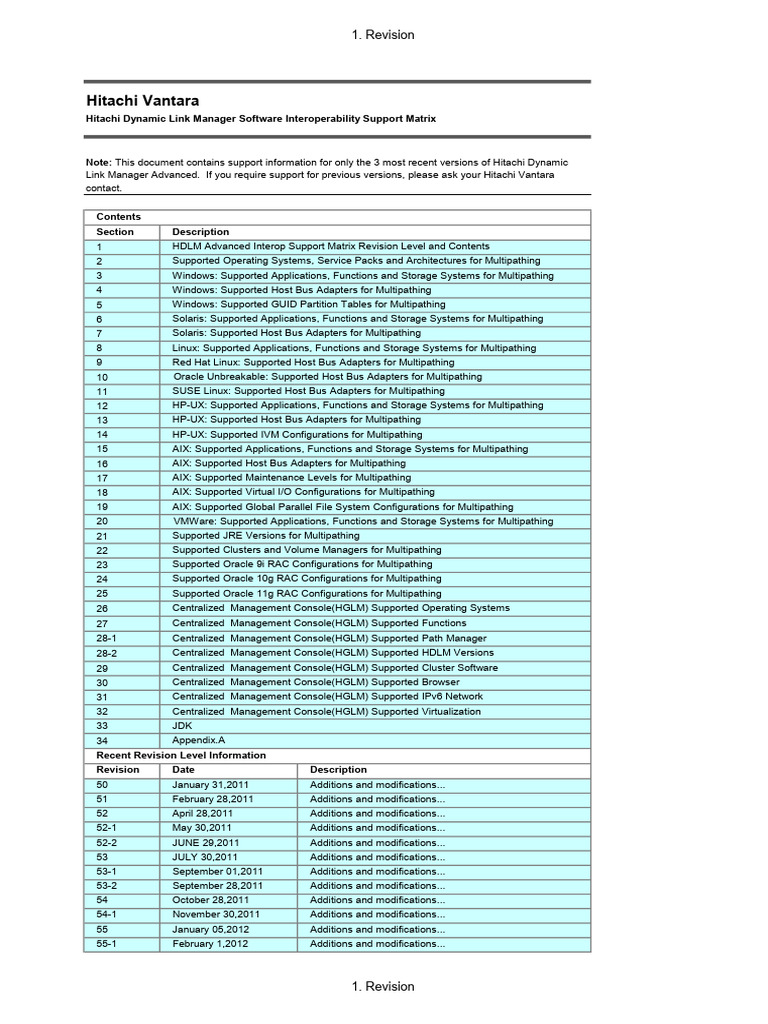 1. Revision

Hitachi Vantara

Hitachi Dynamic Link Manager Software Interoperability Support Matrix

Note: This document contains support information for only the 3 most recent versions of Hitachi Dynamic Link Manager Advanced. If you require support for previous versions, please ask your Hitachi Vantara contact.

Contents

| Section | Description |
|---|---|
| 1 | HDLM Advanced Interop Support Matrix Revision Level and Contents |
| 2 | Supported Operating Systems, Service Packs and Architectures for Multipathing |
| 3 | Windows: Supported Applications, Functions and Storage Systems for Multipathing |
| 4 | Windows: Supported Host Bus Adapters for Multipathing |
| 5 | Windows: Supported GUID Partition Tables for Multipathing |
| 6 | Solaris: Supported Applications, Functions and Storage Systems for Multipathing |
| 7 | Solaris: Supported Host Bus Adapters for Multipathing |
| 8 | Linux: Supported Applications, Functions and Storage Systems for Multipathing |
| 9 | Red Hat Linux: Supported Host Bus Adapters for Multipathing |
| 10 | Oracle Unbreakable: Supported Host Bus Adapters for Multipathing |
| 11 | SUSE Linux: Supported Host Bus Adapters for Multipathing |
| 12 | HP-UX: Supported Applications, Functions and Storage Systems for Multipathing |
| 13 | HP-UX: Supported Host Bus Adapters for Multipathing |
| 14 | HP-UX: Supported IVM Configurations for Multipathing |
| 15 | AIX: Supported Applications, Functions and Storage Systems for Multipathing |
| 16 | AIX: Supported Host Bus Adapters for Multipathing |
| 17 | AIX: Supported Maintenance Levels for Multipathing |
| 18 | AIX: Supported Virtual I/O Configurations for Multipathing |
| 19 | AIX: Supported Global Parallel File System Configurations for Multipathing |
| 20 | VMWare: Supported Applications, Functions and Storage Systems for Multipathing |
| 21 | Supported JRE Versions for Multipathing |
| 22 | Supported Clusters and Volume Managers for Multipathing |
| 23 | Supported Oracle 9i RAC Configurations for Multipathing |
| 24 | Supported Oracle 10g RAC Configurations for Multipathing |
| 25 | Supported Oracle 11g RAC Configurations for Multipathing |
| 26 | Centralized Management Console(HGLM) Supported Operating Systems |
| 27 | Centralized Management Console(HGLM) Supported Functions |
| 28-1 | Centralized Management Console(HGLM) Supported Path Manager |
| 28-2 | Centralized Management Console(HGLM) Supported HDLM Versions |
| 29 | Centralized Management Console(HGLM) Supported Cluster Software |
| 30 | Centralized Management Console(HGLM) Supported Browser |
| 31 | Centralized Management Console(HGLM) Supported IPv6 Network |
| 32 | Centralized Management Console(HGLM) Supported Virtualization |
| 33 | JDK |
| 34 | Appendix.A |

Recent Revision Level Information

| Revision | Date | Description |
|---|---|---|
| 50 | January 31,2011 | Additions and modifications... |
| 51 | February 28,2011 | Additions and modifications... |
| 52 | April 28,2011 | Additions and modifications... |
| 52-1 | May 30,2011 | Additions and modifications... |
| 52-2 | JUNE 29,2011 | Additions and modifications... |
| 53 | JULY 30,2011 | Additions and modifications... |
| 53-1 | September 01,2011 | Additions and modifications... |
| 53-2 | September 28,2011 | Additions and modifications... |
| 54 | October 28,2011 | Additions and modifications... |
| 54-1 | November 30,2011 | Additions and modifications... |
| 55 | January 05,2012 | Additions and modifications... |
| 55-1 | February 1,2012 | Additions and modifications... |

1. Revision